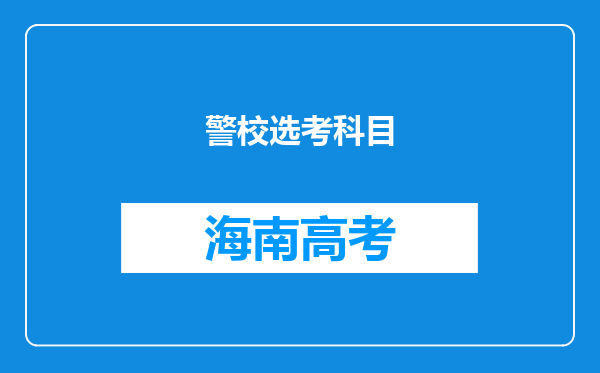 警校选考科目

海南高考